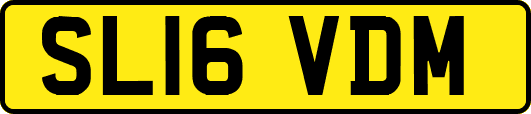 SL16 VDM